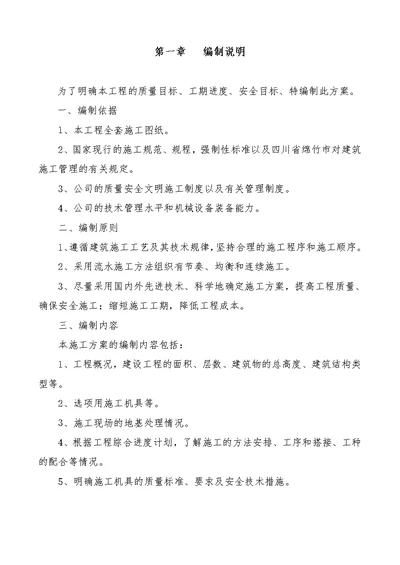 第一章　　编制说明

为了明确本工程的质量目标、工期进度、安全目标、特编制此方案。

一、编制依据

1、本工程全套施工图纸。

2、国家现行的施工规范、规程，强制性标准以及四川省绵竹市对建筑施工管理的有关规定。

3、公司的质量安全文明施工制度以及有关管理制度。

4、公司的技术管理水平和机械设备装备能力。

二、编制原则

1、遵循建筑施工工艺及其技术规律，坚持合理的施工程序和施工顺序。

2、采用流水施工方法组织有节奏、均衡和连续施工。

3、尽量采用国内外先进技术、科学地确定施工方案，提高工程质量、确保安全施工；缩短施工工期，降低工程成本。

三、编制内容

本施工方案的编制内容包括：

1、工程概况，建设工程的面积、层数、建筑物的总高度、建筑结构类型等。

2、选项用施工机具等。

3、施工现场的地基处理情况。

4、根据工程综合进度计划，了解施工的方法安排、工序和搭接、工种的配合等情况。

5、明确施工机具的质量标准、要求及安全技术措施。